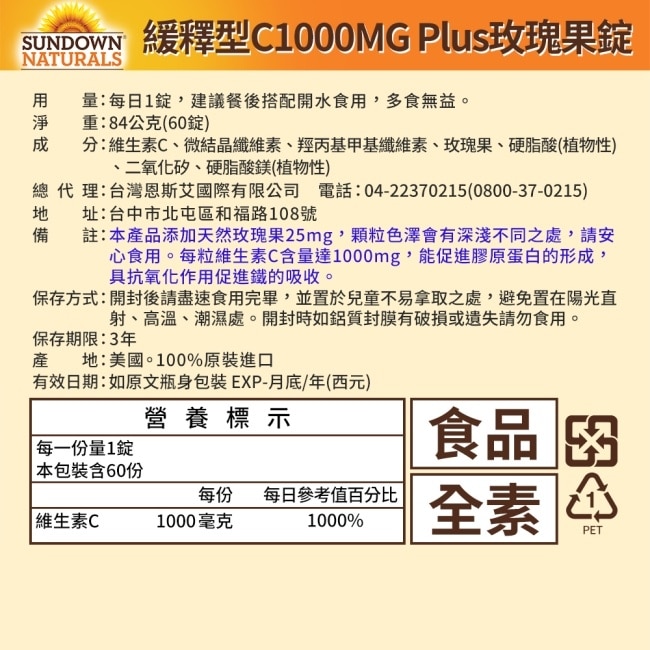 SUNDOWN NATURALS

緩釋型C1000MG Plus玫瑰果錠

用　　量：每日1錠，建議餐後搭配開水食用，多食無益。
淨　　重：84公克(60錠)
成　　分：維生素C、微結晶纖維素、羥丙基甲基纖維素、玫瑰果、硬脂酸(植物性)、二氧化矽、硬脂酸鎂(植物性)
總 代 理：台灣恩斯艾國際有限公司　電話：04-22370215(0800-37-0215)
地　　址：台中市北屯區和福路108號
備　　註：本產品添加天然玫瑰果25mg，顆粒色澤會有深淺不同之處，請安心食用。每粒維生素C含量達1000mg，能促進膠原蛋白的形成，具抗氧化作用促進鐵的吸收。
保存方式：開封後請盡速食用完畢，並置於兒童不易拿取之處，避免置在陽光直射、高溫、潮濕處。開封時如鋁質封膜有破損或遺失請勿食用。
保存期限：3年
產　　地：美國。100%原裝進口
有效日期：如原文瓶身包裝 EXP-月底/年(西元)

營 養 標 示

每一份量1錠
本包裝含60份

| | 每份 | 每日參考值百分比 |
|---|---|---|
| 維生素C | 1000毫克 | 1000% |

食品
全素

1
PET